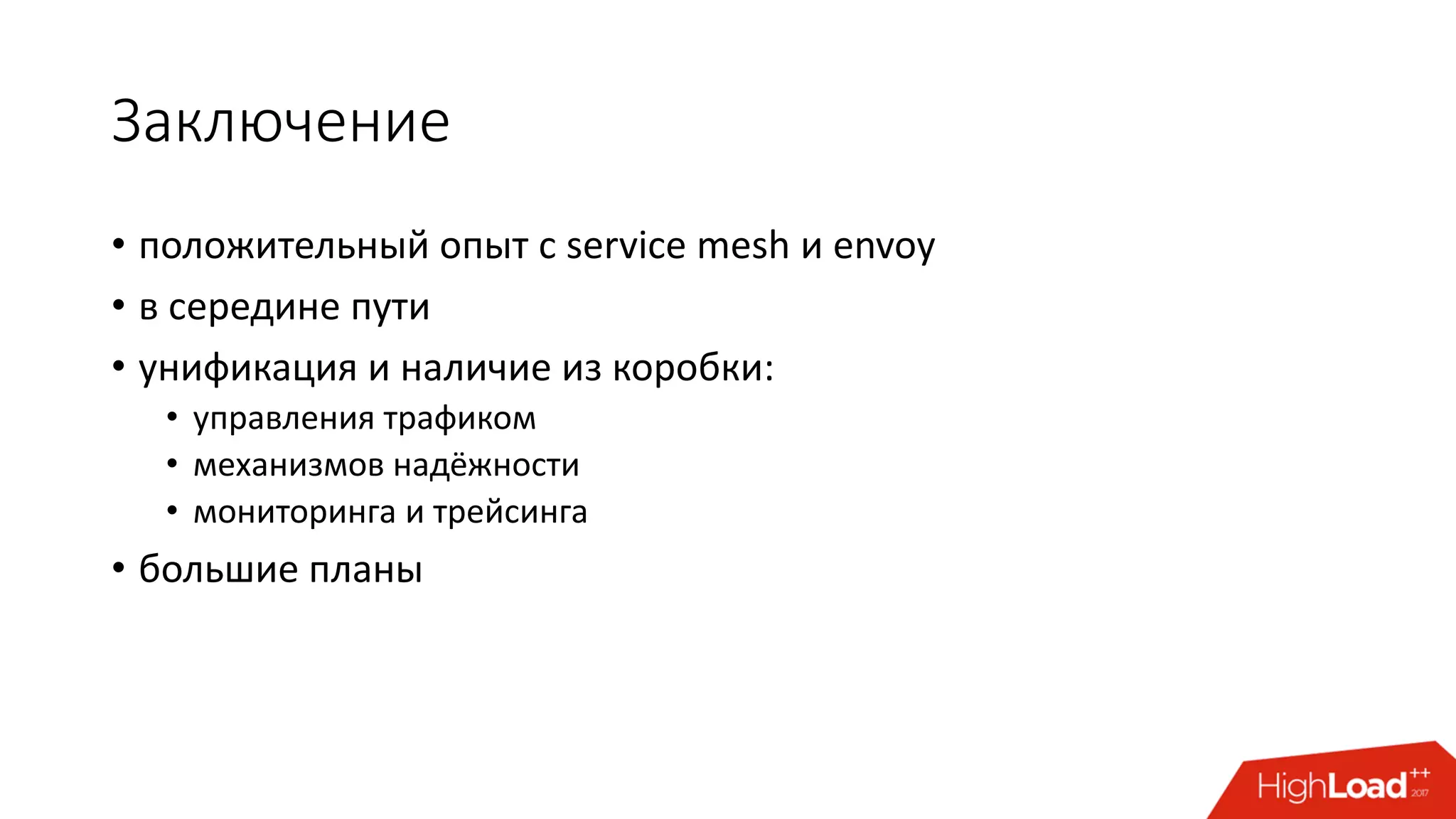 Заключение

• положительный опыт с service mesh и envoy
• в середине пути
• унификация и наличие из коробки:
  • управления трафиком
  • механизмов надёжности
  • мониторинга и трейсинга
• большие планы

HighLoad++ 2017